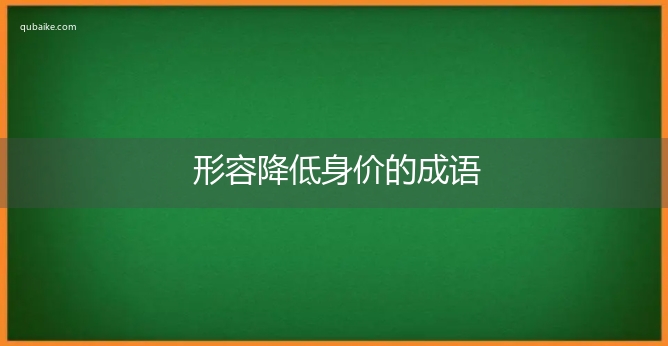 qubaike.com

形容降低身价的成语